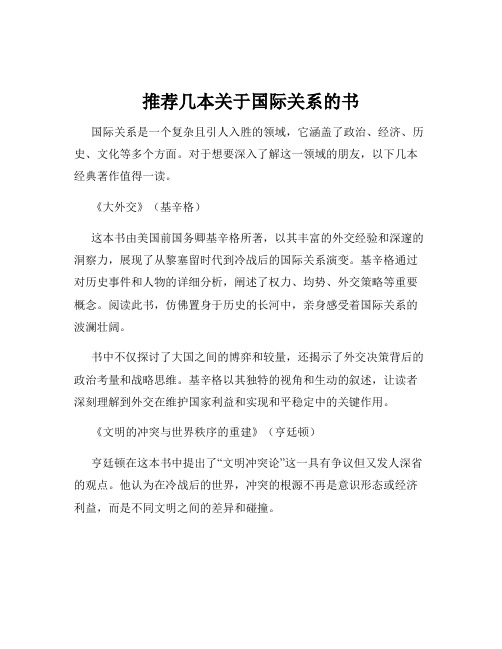 推荐几本关于国际关系的书

国际关系是一个复杂且引人入胜的领域，它涵盖了政治、经济、历史、文化等多个方面。对于想要深入了解这一领域的朋友，以下几本经典著作值得一读。

《大外交》（基辛格）

这本书由美国前国务卿基辛格所著，以其丰富的外交经验和深邃的洞察力，展现了从黎塞留时代到冷战后的国际关系演变。基辛格通过对历史事件和人物的详细分析，阐述了权力、均势、外交策略等重要概念。阅读此书，仿佛置身于历史的长河中，亲身感受着国际关系的波澜壮阔。

书中不仅探讨了大国之间的博弈和较量，还揭示了外交决策背后的政治考量和战略思维。基辛格以其独特的视角和生动的叙述，让读者深刻理解到外交在维护国家利益和实现和平稳定中的关键作用。

《文明的冲突与世界秩序的重建》（亨廷顿）

亨廷顿在这本书中提出了“文明冲突论”这一具有争议但又发人深省的观点。他认为在冷战后的世界，冲突的根源不再是意识形态或经济利益，而是不同文明之间的差异和碰撞。